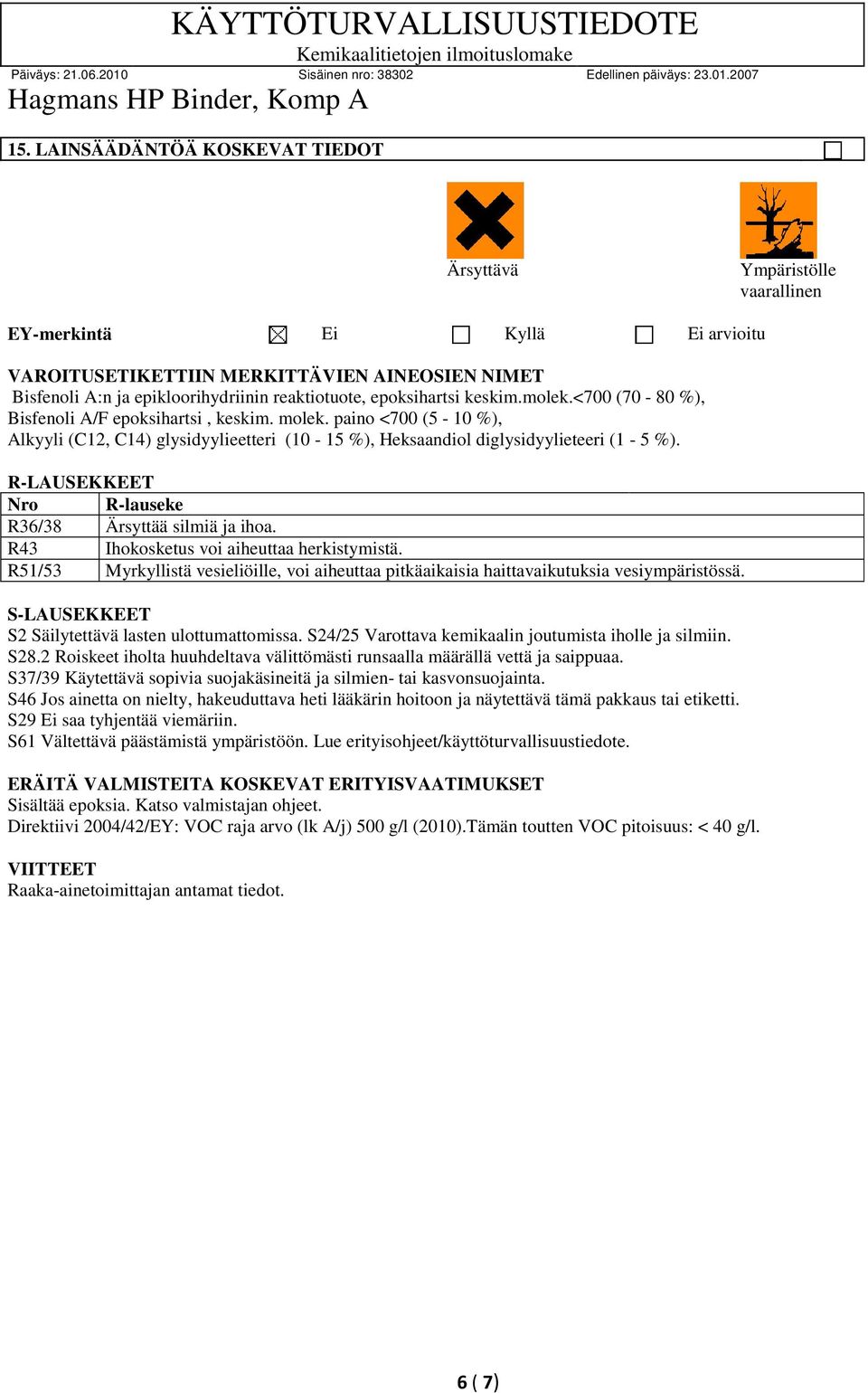 KÄYTTÖTURVALLISUUSTIEDOTE
Kemikaalitietojen ilmoituslomake
Päiväys: 21.06.2010 Sisäinen nro: 38302 Edellinen päiväys: 23.01.2007
Hagmans HP Binder, Komp A

15. LAINSÄÄDÄNTÖÄ KOSKEVAT TIEDOT

Ärsyttävä
Ympäristölle vaarallinen

EY-merkintä Ei Kyllä Ei arvioitu

VAROITUSETIKETTIIN MERKITTÄVIEN AINEOSIEN NIMET
Bisfenoli A:n ja epikloorihydriinin reaktiotuote, epoksihartsi keskim.molek.<700 (70 - 80 %), Bisfenoli A/F epoksihartsi , keskim. molek. paino <700 (5 - 10 %), Alkyyli (C12, C14) glysidyylieetteri (10 - 15 %), Heksaandiol diglysidyylieteeri (1 - 5 %).

R-LAUSEKKEET
| Nro | R-lauseke |
|---|---|
| R36/38 | Ärsyttää silmiä ja ihoa. |
| R43 | Ihokosketus voi aiheuttaa herkistymistä. |
| R51/53 | Myrkyllistä vesieliöille, voi aiheuttaa pitkäaikaisia haittavaikutuksia vesiympäristössä. |

S-LAUSEKKEET
S2 Säilytettävä lasten ulottumattomissa. S24/25 Varottava kemikaalin joutumista iholle ja silmiin.
S28.2 Roiskeet iholta huuhdeltava välittömästi runsaalla määrällä vettä ja saippuaa.
S37/39 Käytettävä sopivia suojakäsineitä ja silmien- tai kasvonsuojainta.
S46 Jos ainetta on nielty, hakeuduttava heti lääkärin hoitoon ja näytettävä tämä pakkaus tai etiketti.
S29 Ei saa tyhjentää viemäriin.
S61 Vältettävä päästämistä ympäristöön. Lue erityisohjeet/käyttöturvallisuustiedote.

ERÄITÄ VALMISTEITA KOSKEVAT ERITYISVAATIMUKSET
Sisältää epoksia. Katso valmistajan ohjeet.
Direktiivi 2004/42/EY: VOC raja arvo (lk A/j) 500 g/l (2010).Tämän toutten VOC pitoisuus: < 40 g/l.

VIITTEET
Raaka-ainetoimittajan antamat tiedot.

6 ( 7)